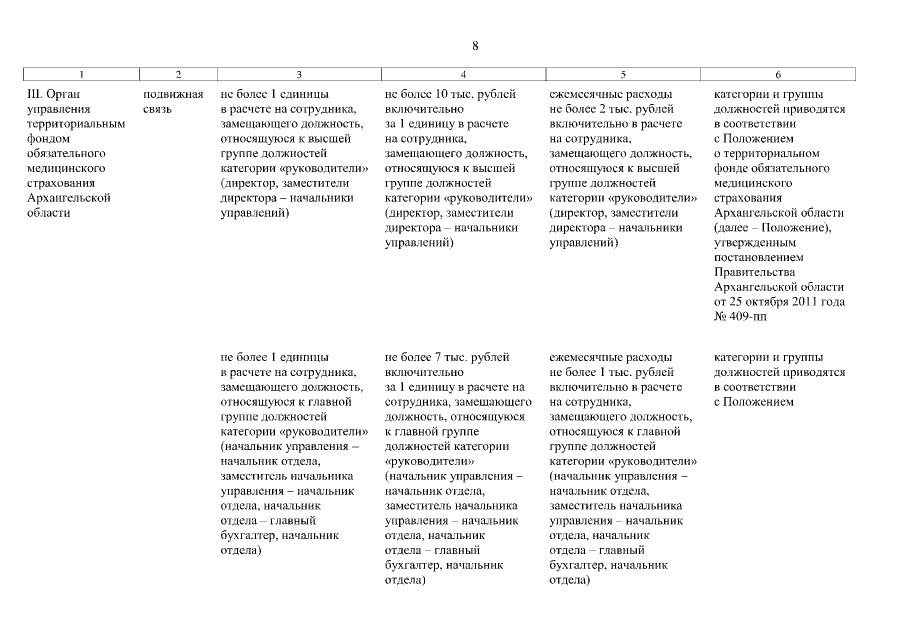 8

| 1 | 2 | 3 | 4 | 5 | 6 |
|---|---|---|---|---|---|
| III. Орган управления территориальным фондом обязательного медицинского страхования Архангельской области | подвижная связь | не более 1 единицы в расчете на сотрудника, замещающего должность, относящуюся к высшей группе должностей категории «руководители» (директор, заместители директора – начальники управлений) | не более 10 тыс. рублей включительно за 1 единицу в расчете на сотрудника, замещающего должность, относящуюся к высшей группе должностей категории «руководители» (директор, заместители директора – начальники управлений) | ежемесячные расходы не более 2 тыс. рублей включительно в расчете на сотрудника, замещающего должность, относящуюся к высшей группе должностей категории «руководители» (директор, заместители директора – начальники управлений) | категории и группы должностей приводятся в соответствии с Положением о территориальном фонде обязательного медицинского страхования Архангельской области (далее – Положение), утвержденным постановлением Правительства Архангельской области от 25 октября 2011 года № 409-пп |
| | | не более 1 единицы в расчете на сотрудника, замещающего должность, относящуюся к главной группе должностей категории «руководители» (начальник управления – начальник отдела, заместитель начальника управления – начальник отдела, начальник отдела – главный бухгалтер, начальник отдела) | не более 7 тыс. рублей включительно за 1 единицу в расчете на сотрудника, замещающего должность, относящуюся к главной группе должностей категории «руководители» (начальник управления – начальник отдела, заместитель начальника управления – начальник отдела, начальник отдела – главный бухгалтер, начальник отдела) | ежемесячные расходы не более 1 тыс. рублей включительно в расчете на сотрудника, замещающего должность, относящуюся к главной группе должностей категории «руководители» (начальник управления – начальник отдела, заместитель начальника управления – начальник отдела, начальник отдела – главный бухгалтер, начальник отдела) | категории и группы должностей приводятся в соответствии с Положением |